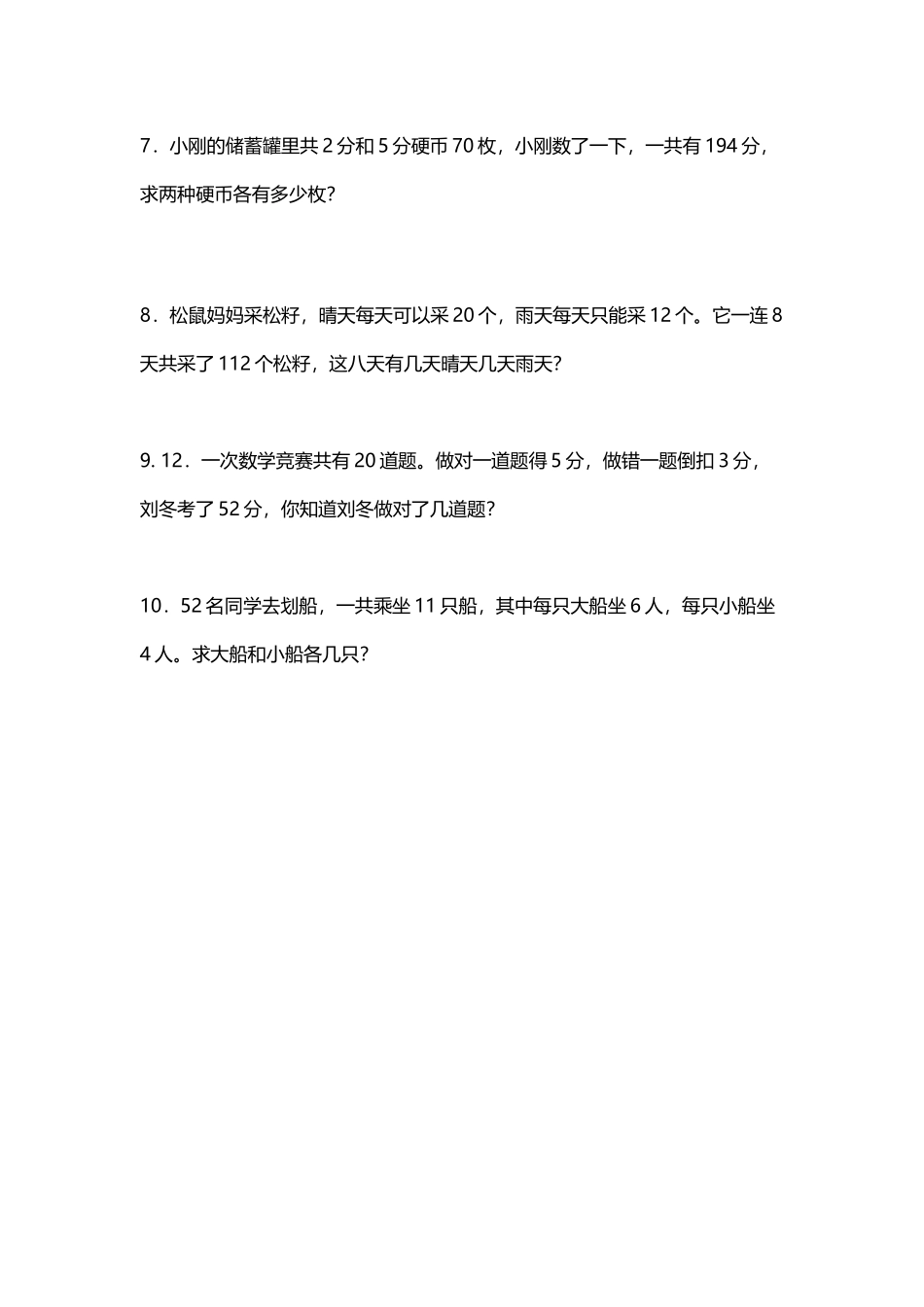 7．小刚的储蓄罐里共 2 分和 5 分硬币 70 枚，小刚数了一下，一共有 194 分，求两种硬币各有多少枚？

8．松鼠妈妈采松籽，晴天每天可以采 20 个，雨天每天只能采 12 个。它一连 8 天共采了 112 个松籽，这八天有几天晴天几天雨天？

9. 12．一次数学竞赛共有 20 道题。做对一道题得 5 分，做错一题倒扣 3 分，刘冬考了 52 分，你知道刘冬做对了几道题？

10．52 名同学去划船，一共乘坐 11 只船，其中每只大船坐 6 人，每只小船坐 4 人。求大船和小船各几只？